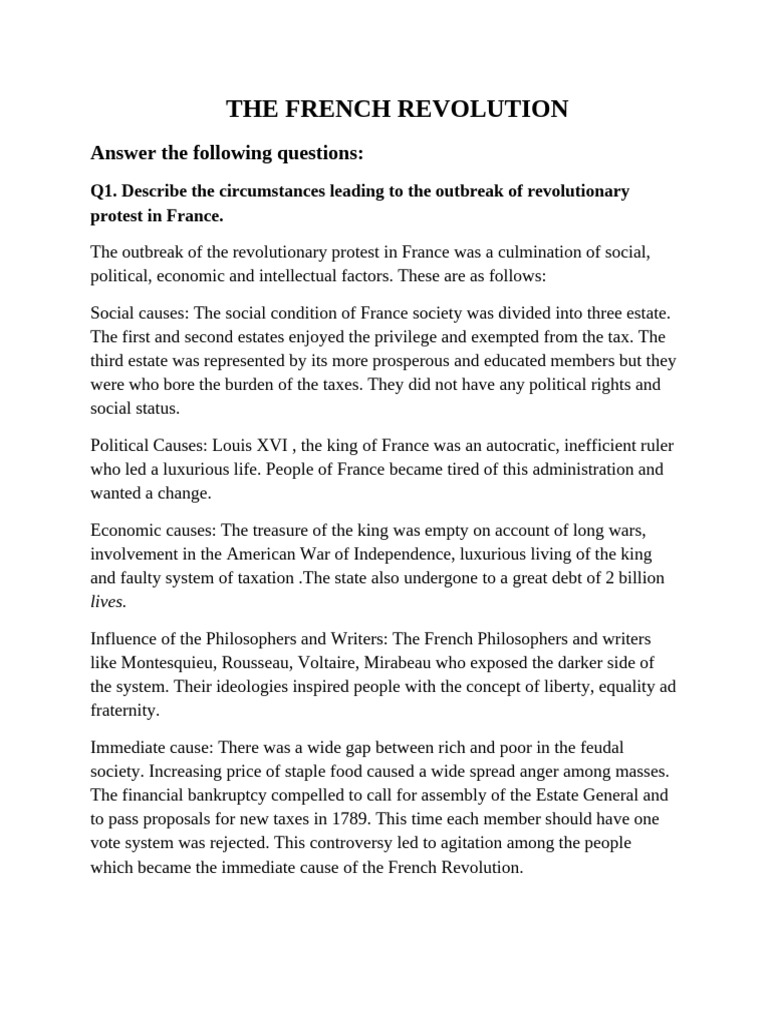 THE FRENCH REVOLUTION

Answer the following questions:

Q1. Describe the circumstances leading to the outbreak of revolutionary protest in France.

The outbreak of the revolutionary protest in France was a culmination of social, political, economic and intellectual factors. These are as follows:

Social causes: The social condition of France society was divided into three estate. The first and second estates enjoyed the privilege and exempted from the tax. The third estate was represented by its more prosperous and educated members but they were who bore the burden of the taxes. They did not have any political rights and social status.

Political Causes: Louis XVI , the king of France was an autocratic, inefficient ruler who led a luxurious life. People of France became tired of this administration and wanted a change.

Economic causes: The treasure of the king was empty on account of long wars, involvement in the American War of Independence, luxurious living of the king and faulty system of taxation .The state also undergone to a great debt of 2 billion lives.

Influence of the Philosophers and Writers: The French Philosophers and writers like Montesquieu, Rousseau, Voltaire, Mirabeau who exposed the darker side of the system. Their ideologies inspired people with the concept of liberty, equality ad fraternity.

Immediate cause: There was a wide gap between rich and poor in the feudal society. Increasing price of staple food caused a wide spread anger among masses. The financial bankruptcy compelled to call for assembly of the Estate General and to pass proposals for new taxes in 1789. This time each member should have one vote system was rejected. This controversy led to agitation among the people which became the immediate cause of the French Revolution.